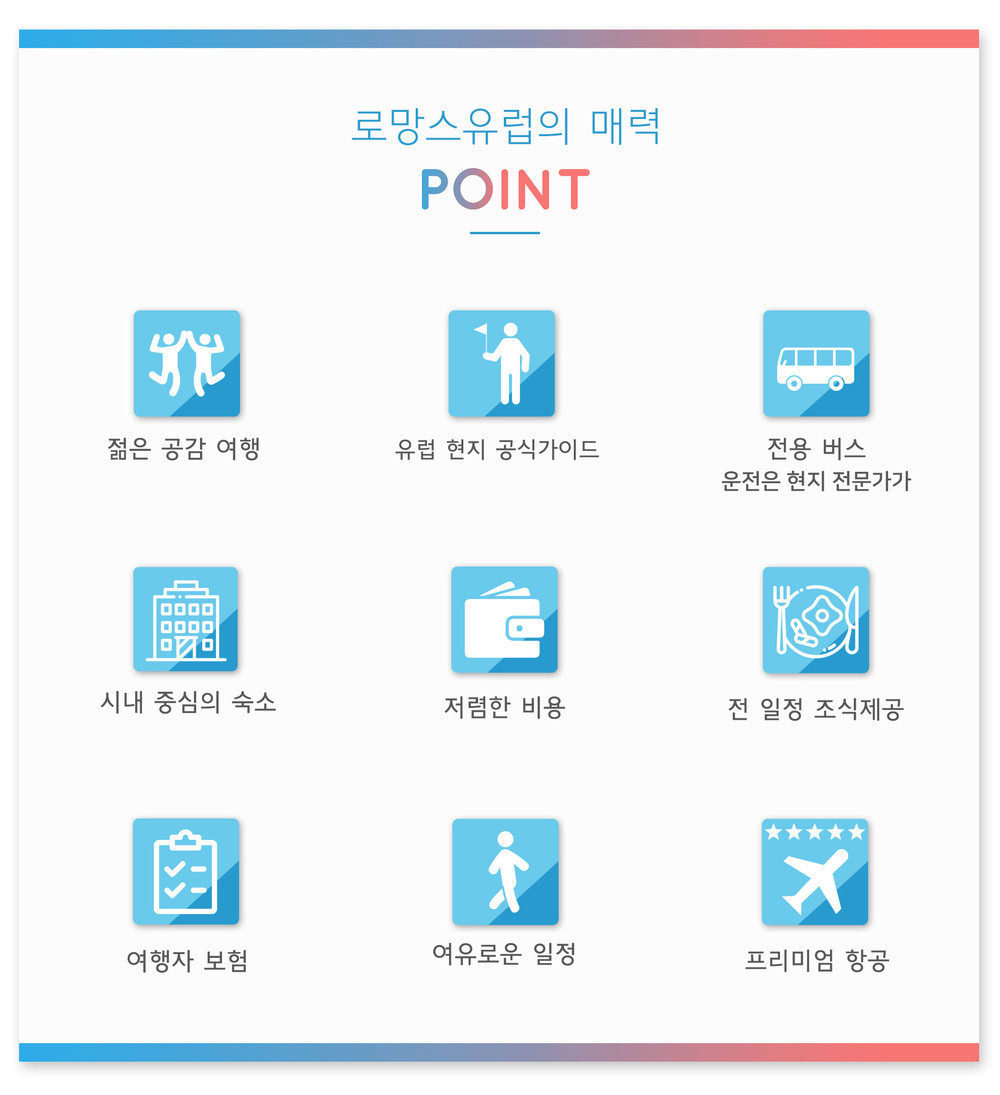 로망스유럽의 매력

POINT

젊은 공감 여행

유럽 현지 공식가이드

전용 버스
운전은 현지 전문가가

시내 중심의 숙소

저렴한 비용

전 일정 조식제공

여행자 보험

여유로운 일정

프리미엄 항공